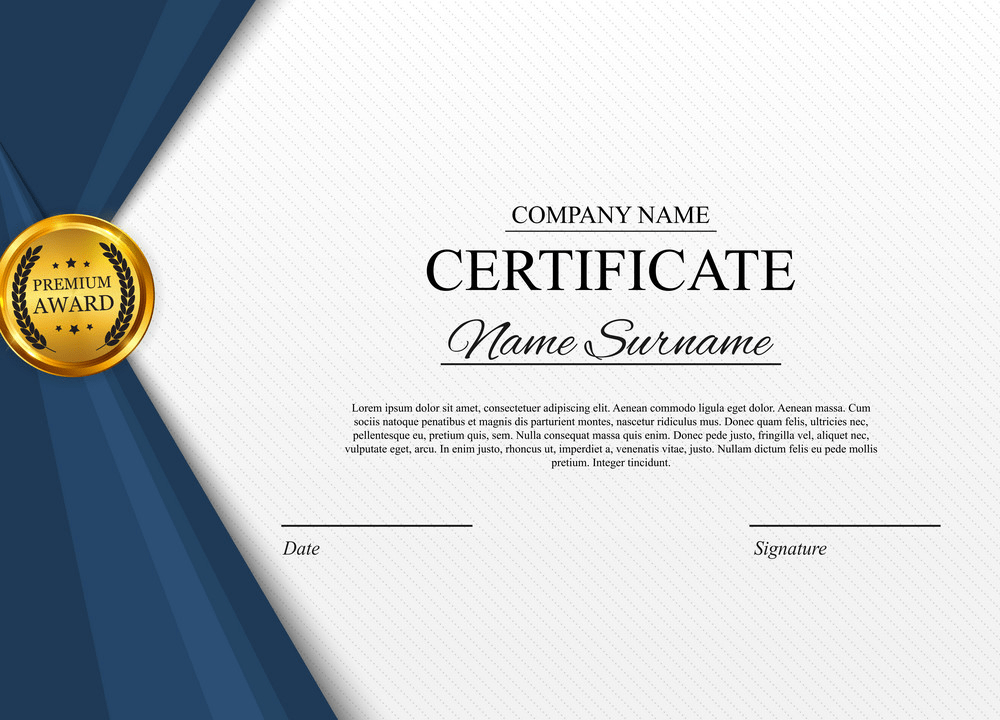 PREMIUM
AWARD

COMPANY NAME

CERTIFICATE

Name Surname

Lorem ipsum dolor sit amet, consectetuer adipiscing elit. Aenean commodo ligula eget dolor. Aenean massa. Cum sociis natoque penatibus et magnis dis parturient montes, nascetur ridiculus mus. Donec quam felis, ultricies nec, pellentesque eu, pretium quis, sem. Nulla consequat massa quis enim. Donec pede justo, fringilla vel, aliquet nec, vulputate eget, arcu. In enim justo, rhoncus ut, imperdiet a, venenatis vitae, justo. Nullam dictum felis eu pede mollis pretium. Integer tincidunt.

Date

Signature